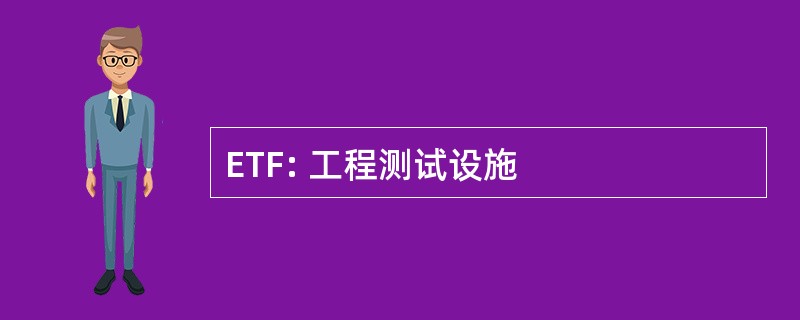 ETF: 工程测试设施